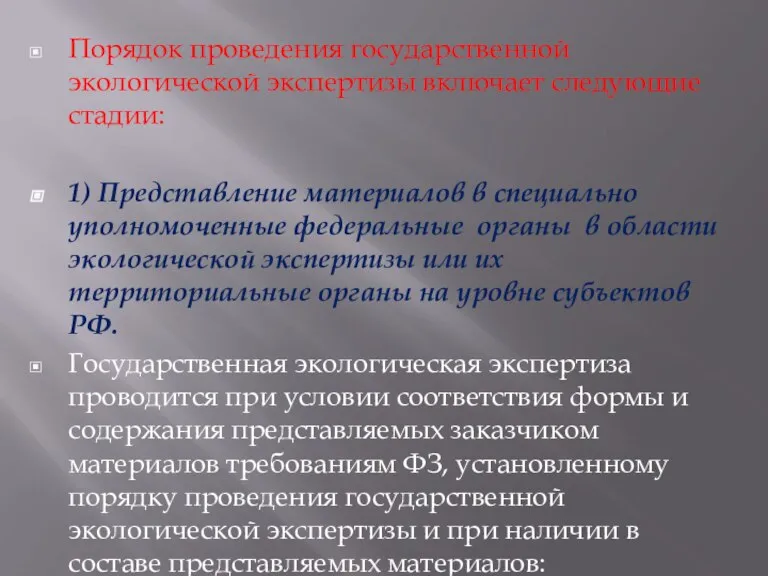 Порядок проведения государственной экологической экспертизы включает следующие стадии:

1) Представление материалов в специально уполномоченные федеральные органы в области экологической экспертизы или их территориальные органы на уровне субъектов РФ.

Государственная экологическая экспертиза проводится при условии соответствия формы и содержания представляемых заказчиком материалов требованиям ФЗ, установленному порядку проведения государственной экологической экспертизы и при наличии в составе представляемых материалов: